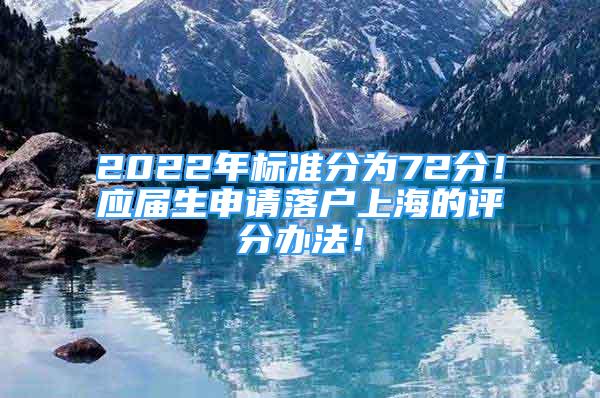 2022年标准分为72分！应届生申请落户上海的评分办法！